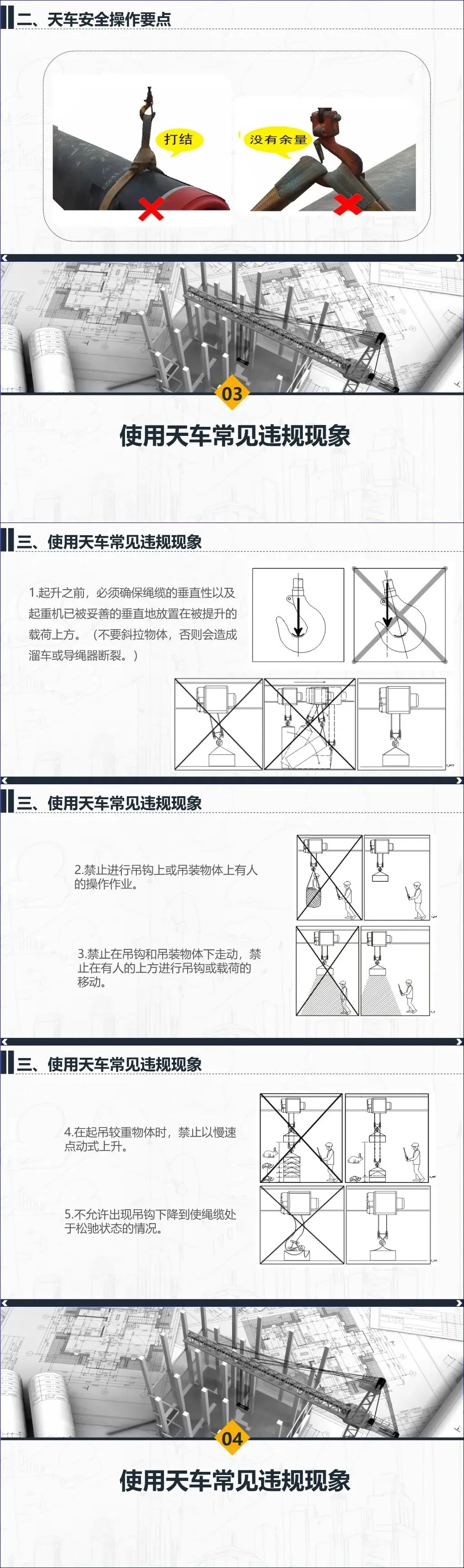 二、天车安全操作要点

打结

没有余量

03

使用天车常见违规现象

三、使用天车常见违规现象

1.起升之前，必须确保绳缆的垂直性以及起重机已被妥善的垂直地放置在被提升的载荷上方。（不要斜拉物体，否则会造成溜车或导绳器断裂。）

三、使用天车常见违规现象

2.禁止进行吊钩上或吊装物体上有人的操作作业。

3.禁止在吊钩和吊装物体下走动，禁止在有人的上方进行吊钩或载荷的移动。

三、使用天车常见违规现象

4.在起吊较重物体时，禁止以慢速点动式上升。

5.不允许出现吊钩下降到使绳缆处于松驰状态的情况。

04

使用天车常见违规现象